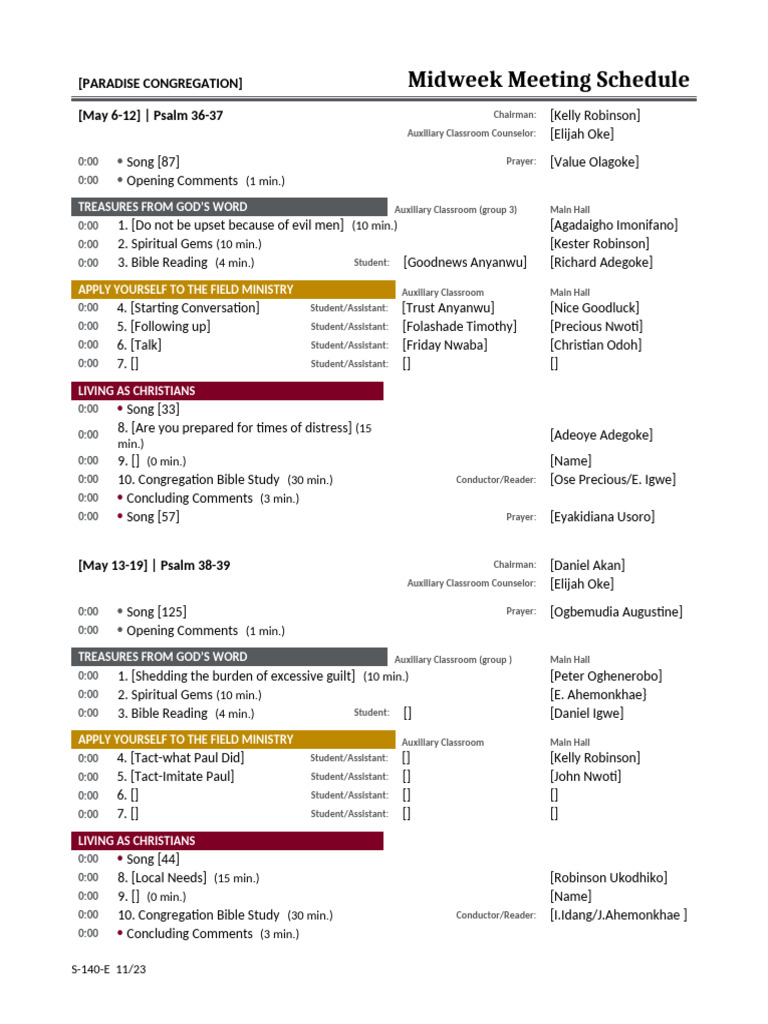 [PARADISE CONGREGATION]

Midweek Meeting Schedule

[May 6-12] | Psalm 36-37

Chairman: [Kelly Robinson]
Auxiliary Classroom Counselor: [Elijah Oke]

0:00 • Song [87]
Prayer: [Value Olagoke]
0:00 • Opening Comments (1 min.)

TREASURES FROM GOD'S WORD
Auxiliary Classroom (group 3)
Main Hall
0:00 1. [Do not be upset because of evil men] (10 min.) [Agadaigho Imonifano]
0:00 2. Spiritual Gems (10 min.) [Kester Robinson]
0:00 3. Bible Reading (4 min.) Student: [Goodnews Anyanwu] [Richard Adegoke]

APPLY YOURSELF TO THE FIELD MINISTRY
Auxiliary Classroom
Main Hall
0:00 4. [Starting Conversation] Student/Assistant: [Trust Anyanwu] [Nice Goodluck]
0:00 5. [Following up] Student/Assistant: [Folashade Timothy] [Precious Nwoti]
0:00 6. [Talk] Student/Assistant: [Friday Nwaba] [Christian Odoh]
0:00 7. [] Student/Assistant: [] []

LIVING AS CHRISTIANS
0:00 • Song [33]
0:00 8. [Are you prepared for times of distress] (15 min.) [Adeoye Adegoke]
0:00 9. [] (0 min.) [Name]
0:00 10. Congregation Bible Study (30 min.) Conductor/Reader: [Ose Precious/E. Igwe]
0:00 • Concluding Comments (3 min.)
0:00 • Song [57] Prayer: [Eyakidiana Usoro]

[May 13-19] | Psalm 38-39

Chairman: [Daniel Akan]
Auxiliary Classroom Counselor: [Elijah Oke]

0:00 • Song [125] Prayer: [Ogbemudia Augustine]
0:00 • Opening Comments (1 min.)

TREASURES FROM GOD'S WORD
Auxiliary Classroom (group )
Main Hall
0:00 1. [Shedding the burden of excessive guilt] (10 min.) [Peter Oghenerobo]
0:00 2. Spiritual Gems (10 min.) [E. Ahemonkhae}
0:00 3. Bible Reading (4 min.) Student: [] [Daniel Igwe]

APPLY YOURSELF TO THE FIELD MINISTRY
Auxiliary Classroom
Main Hall
0:00 4. [Tact-what Paul Did] Student/Assistant: [] [Kelly Robinson]
0:00 5. [Tact-Imitate Paul] Student/Assistant: [] [John Nwoti]
0:00 6. [] Student/Assistant: [] []
0:00 7. [] Student/Assistant: [] []

LIVING AS CHRISTIANS
0:00 • Song [44]
0:00 8. [Local Needs] (15 min.) [Robinson Ukodhiko]
0:00 9. [] (0 min.) [Name]
0:00 10. Congregation Bible Study (30 min.) Conductor/Reader: [I.Idang/J.Ahemonkhae ]
0:00 • Concluding Comments (3 min.)

S-140-E 11/23